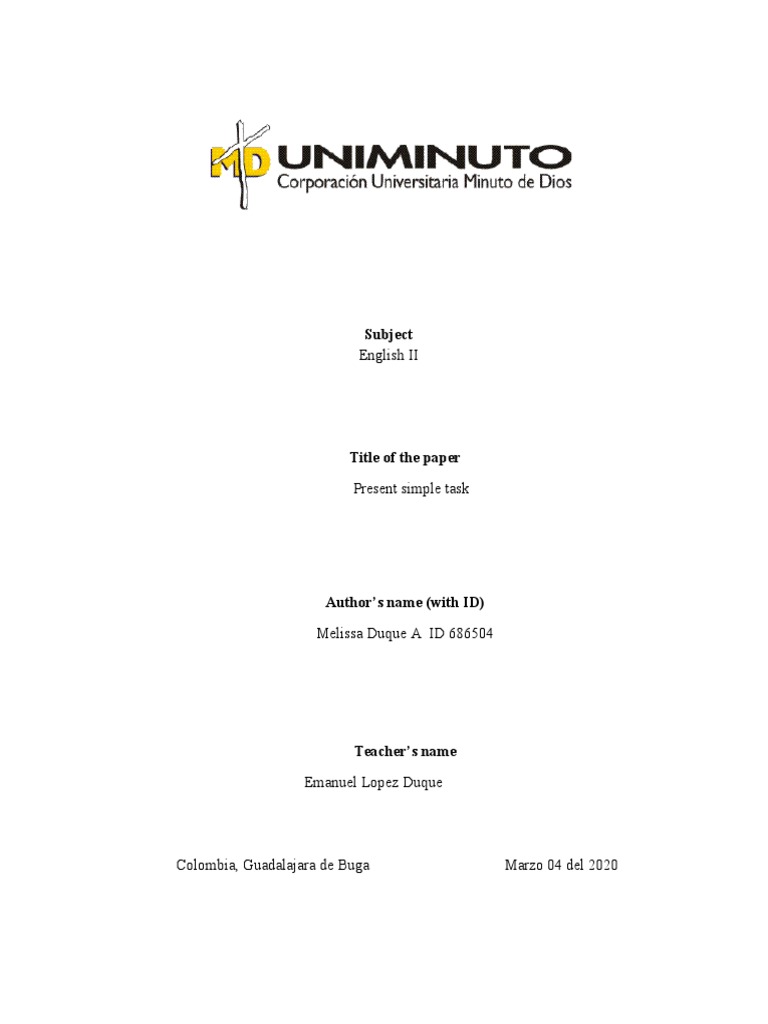 MD UNIMINUTO
Corporación Universitaria Minuto de Dios

Subject
English II

Title of the paper
Present simple task

Author's name (with ID)
Melissa Duque A ID 686504

Teacher's name
Emanuel Lopez Duque

Colombia, Guadalajara de Buga Marzo 04 del 2020